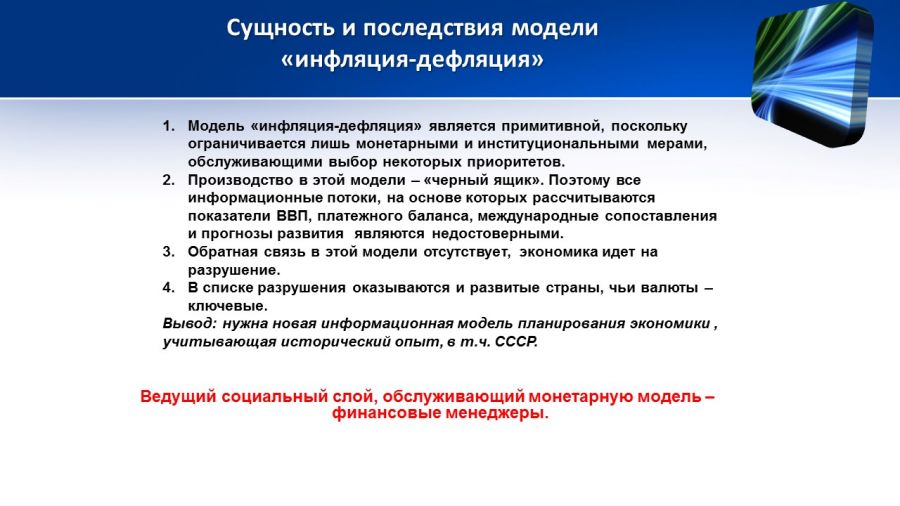 Сущность и последствия модели «инфляция-дефляция»

1. Модель «инфляция-дефляция» является примитивной, поскольку ограничивается лишь монетарными и институциональными мерами, обслуживающими выбор некоторых приоритетов.
2. Производство в этой модели – «черный ящик». Поэтому все информационные потоки, на основе которых рассчитываются показатели ВВП, платежного баланса, международные сопоставления и прогнозы развития являются недостоверными.
3. Обратная связь в этой модели отсутствует, экономика идет на разрушение.
4. В списке разрушения оказываются и развитые страны, чьи валюты – ключевые.

Вывод: нужна новая информационная модель планирования экономики , учитывающая исторический опыт, в т.ч. СССР.

Ведущий социальный слой, обслуживающий монетарную модель – финансовые менеджеры.